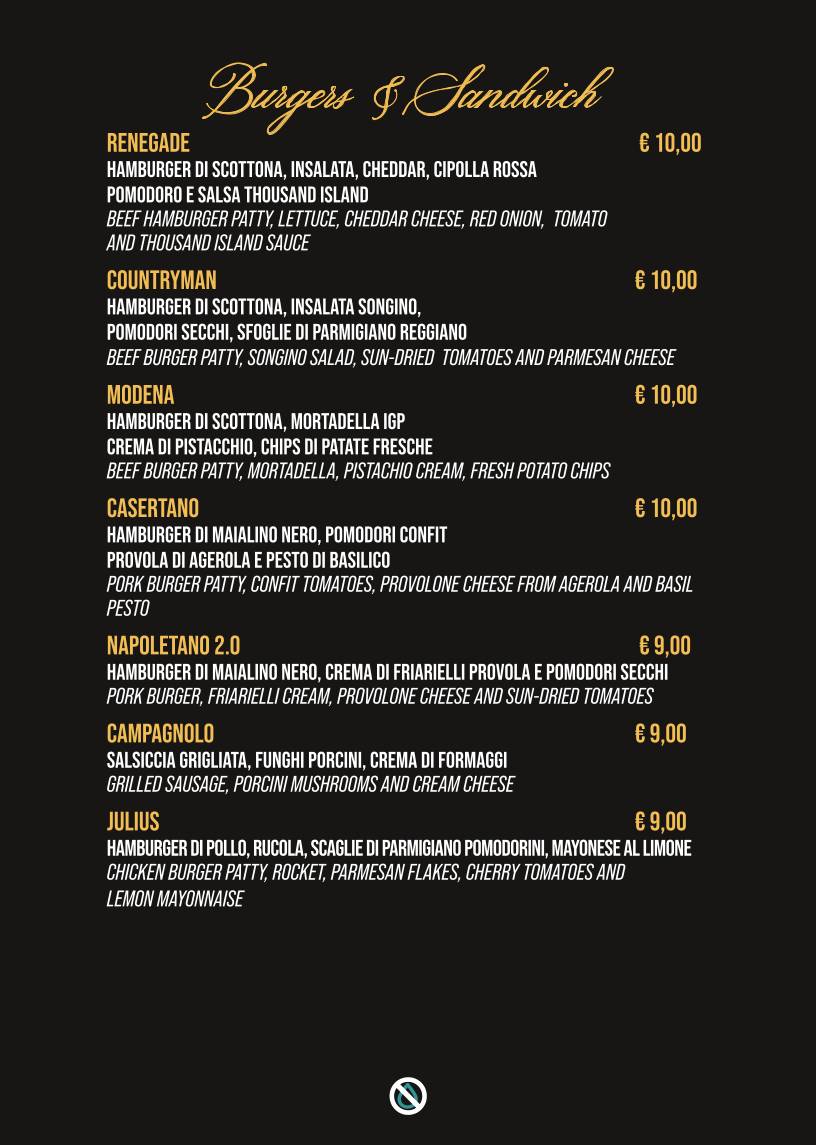 Burgers & Sandwich

RENEGADE € 10,00
HAMBURGER DI SCOTTONA, INSALATA, CHEDDAR, CIPOLLA ROSSA POMODORO E SALSA THOUSAND ISLAND
BEEF HAMBURGER PATTY, LETTUCE, CHEDDAR CHEESE, RED ONION, TOMATO AND THOUSAND ISLAND SAUCE

COUNTRYMAN € 10,00
HAMBURGER DI SCOTTONA, INSALATA SONGINO, POMODORI SECCHI, SFOGLIE DI PARMIGIANO REGGIANO
BEEF BURGER PATTY, SONGINO SALAD, SUN-DRIED TOMATOES AND PARMESAN CHEESE

MODENA € 10,00
HAMBURGER DI SCOTTONA, MORTADELLA IGP CREMA DI PISTACCHIO, CHIPS DI PATATE FRESCHE
BEEF BURGER PATTY, MORTADELLA, PISTACHIO CREAM, FRESH POTATO CHIPS

CASERTANO € 10,00
HAMBURGER DI MAIALINO NERO, POMODORI CONFIT PROVOLA DI AGEROLA E PESTO DI BASILICO
PORK BURGER PATTY, CONFIT TOMATOES, PROVOLONE CHEESE FROM AGEROLA AND BASIL PESTO

NAPOLETANO 2.0 € 9,00
HAMBURGER DI MAIALINO NERO, CREMA DI FRIARIELLI PROVOLA E POMODORI SECCHI
PORK BURGER, FRIARIELLI CREAM, PROVOLONE CHEESE AND SUN-DRIED TOMATOES

CAMPAGNOLO € 9,00
SALSICCIA GRIGLIATA, FUNGHI PORCINI, CREMA DI FORMAGGI
GRILLED SAUSAGE, PORCINI MUSHROOMS AND CREAM CHEESE

JULIUS € 9,00
HAMBURGER DI POLLO, RUCOLA, SCAGLIE DI PARMIGIANO POMODORINI, MAYONESE AL LIMONE
CHICKEN BURGER PATTY, ROCKET, PARMESAN FLAKES, CHERRY TOMATOES AND LEMON MAYONNAISE